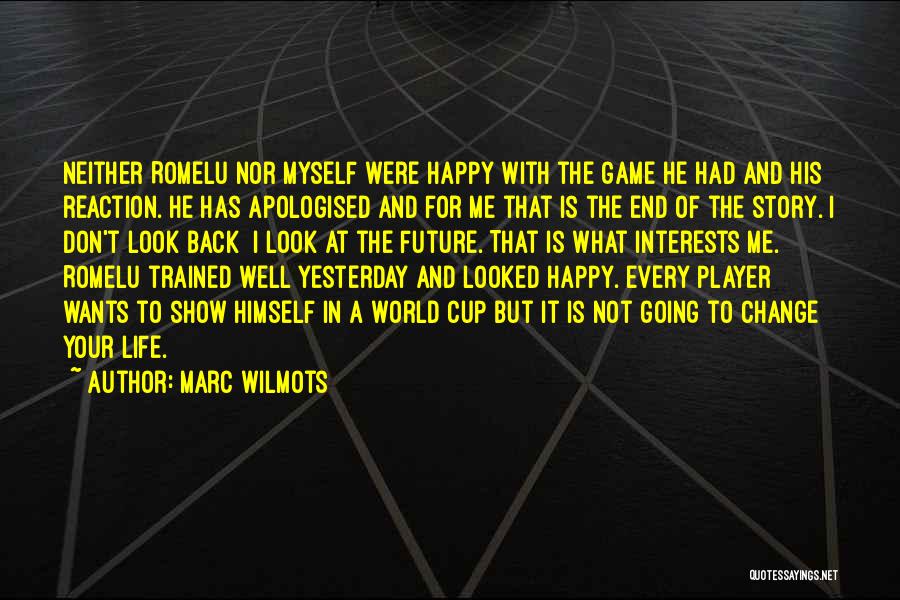 NEITHER ROMELU NOR MYSELF WERE HAPPY WITH THE GAME HE HAD AND HIS REACTION. HE HAS APOLOGISED AND FOR ME THAT IS THE END OF THE STORY. I DON'T LOOK BACK I LOOK AT THE FUTURE. THAT IS WHAT INTERESTS ME. ROMELU TRAINED WELL YESTERDAY AND LOOKED HAPPY. EVERY PLAYER WANTS TO SHOW HIMSELF IN A WORLD CUP BUT IT IS NOT GOING TO CHANGE YOUR LIFE.

~ AUTHOR: MARC WILMOTS

QUOTESSAYINGS.NET